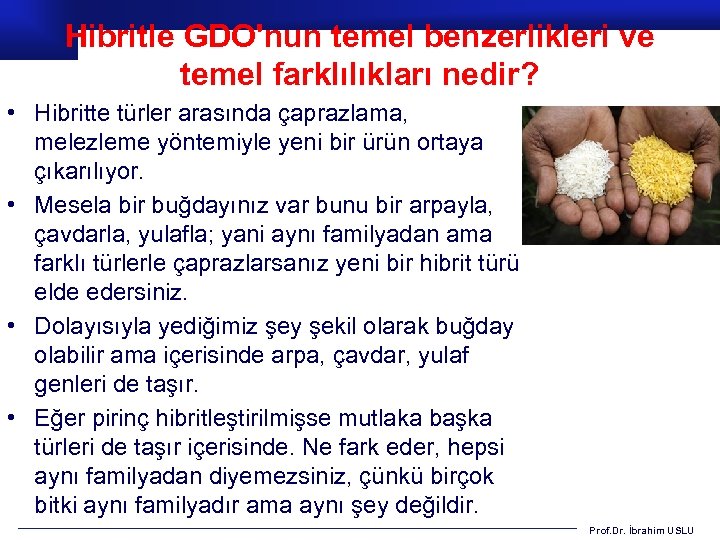 Hibritle GDO'nun temel benzerlikleri ve temel farklılıkları nedir?

• Hibritte türler arasında çaprazlama, melezleme yöntemiyle yeni bir ürün ortaya çıkarılıyor.

• Mesela bir buğdayınız var bunu bir arpayla, çavdarla, yulafla; yani aynı familyadan ama farklı türlerle çaprazlarsanız yeni bir hibrit türü elde edersiniz.

• Dolayısıyla yediğimiz şey şekil olarak buğday olabilir ama içerisinde arpa, çavdar, yulaf genleri de taşır.

• Eğer pirinç hibritleştirilmişse mutlaka başka türleri de taşır içerisinde. Ne fark eder, hepsi aynı familyadan diyemezsiniz, çünkü birçok bitki aynı familyadır ama aynı şey değildir.

Prof.Dr. İbrahim USLU